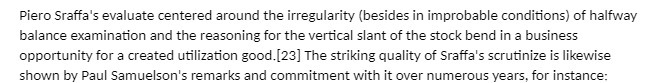 Piero Sraffa's evaluate centered around the irregularity (besides in improbable conditions) of halfway balance examination and the reasoning for the vertical slant of the stock bend in a business opportunity for a created utilization good.[23] The striking quality of Sraffa's scrutinize is likewise shown by Paul Samuelson's remarks and commitment with it over numerous years, for instance: